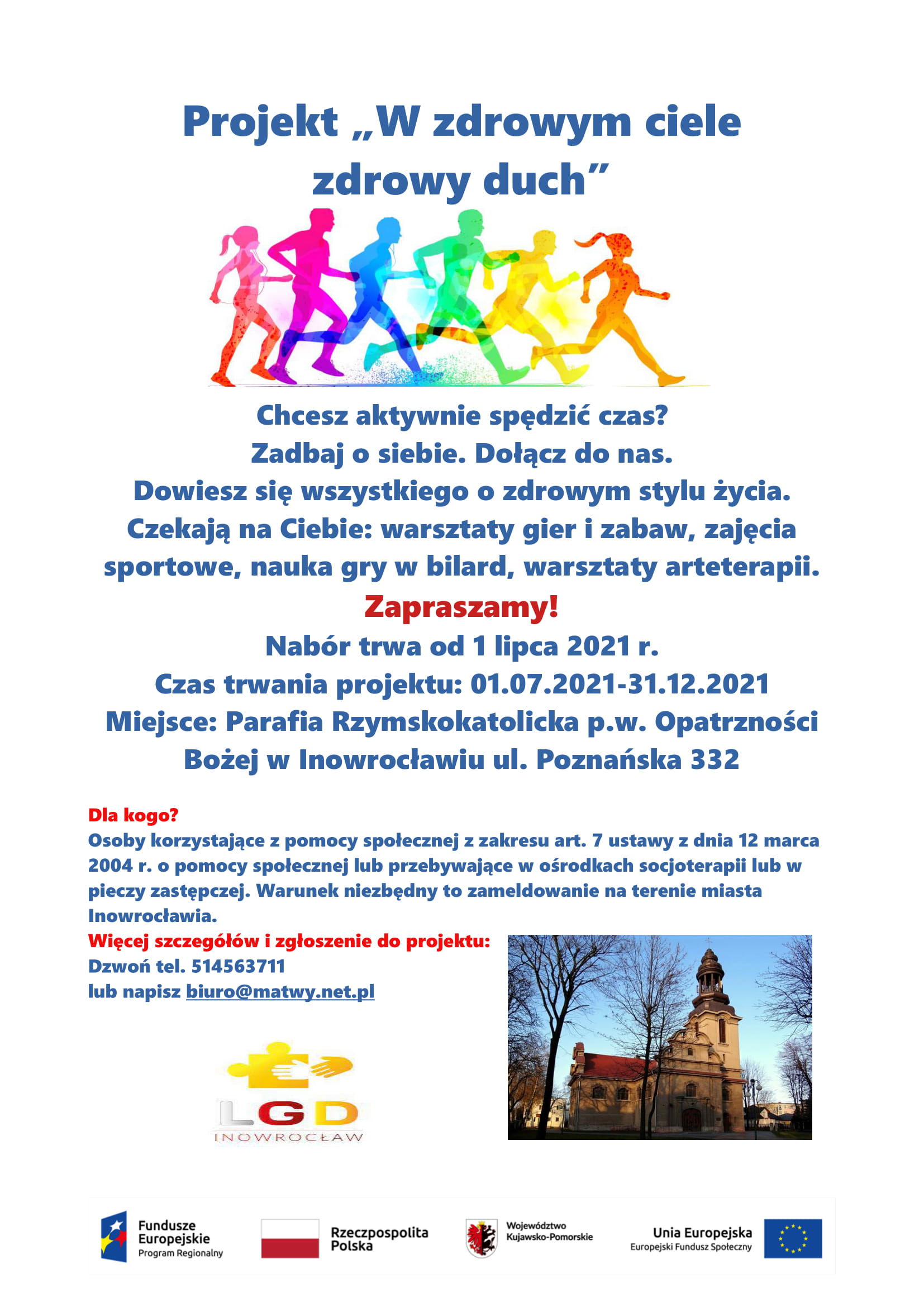 Projekt „W zdrowym ciele zdrowy duch”

Chcesz aktywnie spędzić czas?
Zadbaj o siebie. Dołącz do nas.
Dowiesz się wszystkiego o zdrowym stylu życia.
Czekają na Ciebie: warsztaty gier i zabaw, zajęcia sportowe, nauka gry w bilard, warsztaty arteterapii.
Zapraszamy!
Nabór trwa od 1 lipca 2021 r.
Czas trwania projektu: 01.07.2021-31.12.2021
Miejsce: Parafia Rzymskokatolicka p.w. Opatrzności Bożej w Inowrocławiu ul. Poznańska 332

Dla kogo?
Osoby korzystające z pomocy społecznej z zakresu art. 7 ustawy z dnia 12 marca 2004 r. o pomocy społecznej lub przebywające w ośrodkach socjoterapii lub w pieczy zastępczej. Warunek niezbędny to zameldowanie na terenie miasta Inowrocławia.
Więcej szczegółów i zgłoszenie do projektu:
Dzwoń tel. 514563711
lub napisz biuro@matwy.net.pl

LGD
INOWROCŁAW

Fundusze Europejskie
Program Regionalny

Rzeczpospolita Polska

Województwo Kujawsko-Pomorskie

Unia Europejska
Europejski Fundusz Społeczny